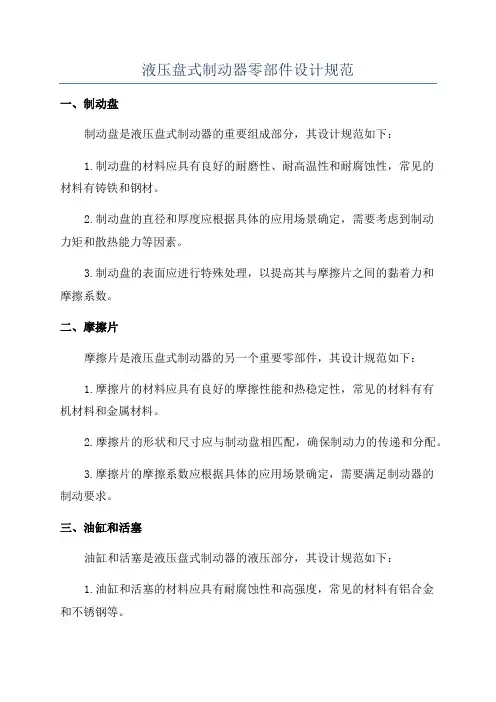 液压盘式制动器零部件设计规范

一、制动盘

制动盘是液压盘式制动器的重要组成部分，其设计规范如下：

1.制动盘的材料应具有良好的耐磨性、耐高温性和耐腐蚀性，常见的材料有铸铁和钢材。

2.制动盘的直径和厚度应根据具体的应用场景确定，需要考虑到制动力矩和散热能力等因素。

3.制动盘的表面应进行特殊处理，以提高其与摩擦片之间的黏着力和摩擦系数。

二、摩擦片

摩擦片是液压盘式制动器的另一个重要零部件，其设计规范如下：

1.摩擦片的材料应具有良好的摩擦性能和热稳定性，常见的材料有有机材料和金属材料。

2.摩擦片的形状和尺寸应与制动盘相匹配，确保制动力的传递和分配。

3.摩擦片的摩擦系数应根据具体的应用场景确定，需要满足制动器的制动要求。

三、油缸和活塞

油缸和活塞是液压盘式制动器的液压部分，其设计规范如下：

1.油缸和活塞的材料应具有耐腐蚀性和高强度，常见的材料有铝合金和不锈钢等。